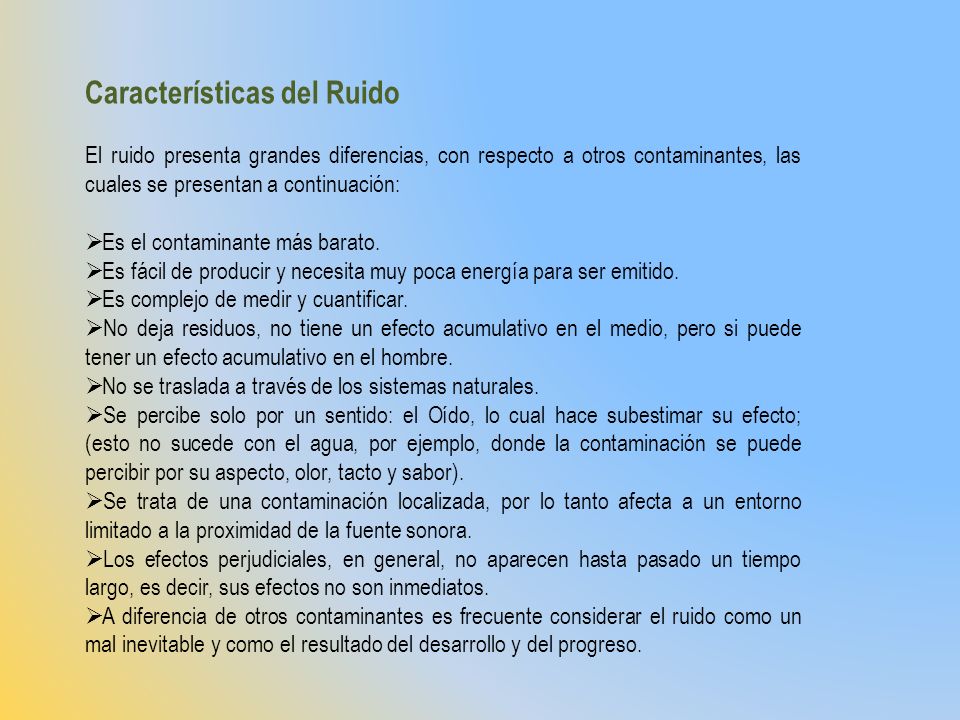 Características del Ruido

El ruido presenta grandes diferencias, con respecto a otros contaminantes, las cuales se presentan a continuación:

➢Es el contaminante más barato.
➢Es fácil de producir y necesita muy poca energía para ser emitido.
➢Es complejo de medir y cuantificar.
➢No deja residuos, no tiene un efecto acumulativo en el medio, pero si puede tener un efecto acumulativo en el hombre.
➢No se traslada a través de los sistemas naturales.
➢Se percibe solo por un sentido: el Oído, lo cual hace subestimar su efecto; (esto no sucede con el agua, por ejemplo, donde la contaminación se puede percibir por su aspecto, olor, tacto y sabor).
➢Se trata de una contaminación localizada, por lo tanto afecta a un entorno limitado a la proximidad de la fuente sonora.
➢Los efectos perjudiciales, en general, no aparecen hasta pasado un tiempo largo, es decir, sus efectos no son inmediatos.
➢A diferencia de otros contaminantes es frecuente considerar el ruido como un mal inevitable y como el resultado del desarrollo y del progreso.